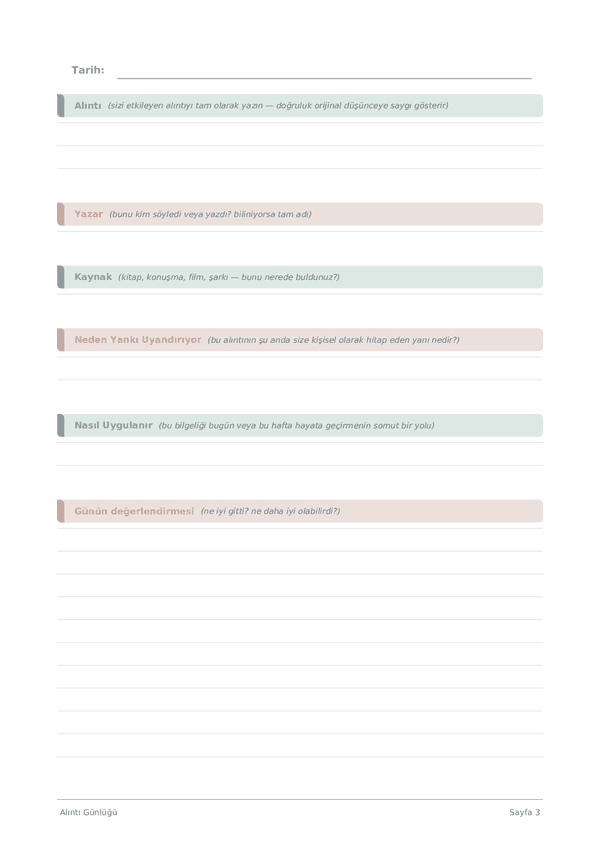 Tarih:

Alıntı (sizi etkileyen alıntıyı tam olarak yazın — doğruluk orijinal düşünceye saygı gösterir)

Yazar (bunu kim söyledi veya yazdı? biliniyorsa tam adı)

Kaynak (kitap, konuşma, film, şarkı — bunu nerede buldunuz?)

Neden Yankı Uyandırıyor (bu alıntının şu anda size kişisel olarak hitap eden yanı nedir?)

Nasıl Uygulanır (bu bilgeliği bugün veya bu hafta hayata geçirmenin somut bir yolu)

Günün değerlendirmesi (ne iyi gitti? ne daha iyi olabilirdi?)

Alıntı Günlüğü

Sayfa 3